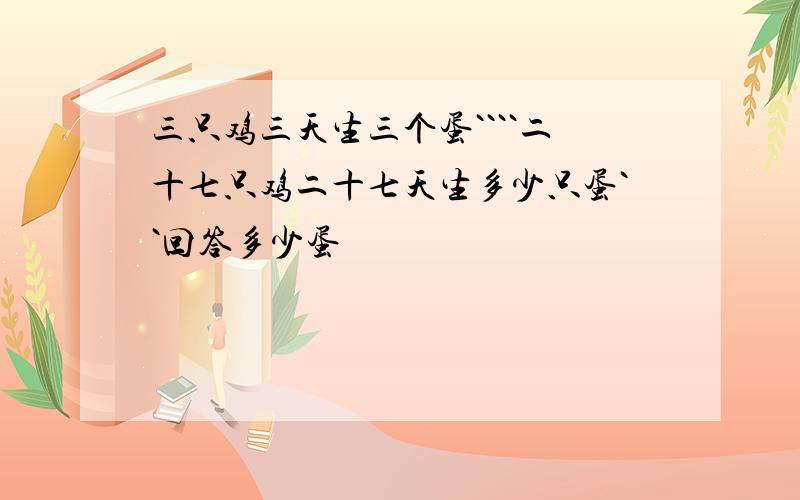 三只鸡三天生三个蛋````二十七只鸡二十七天生多少只蛋``回答多少蛋